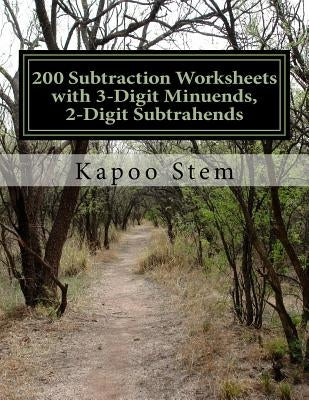 200 Subtraction Worksheets with 3-Digit Minuends, 2-Digit Subtrahends

Kapoo Stem